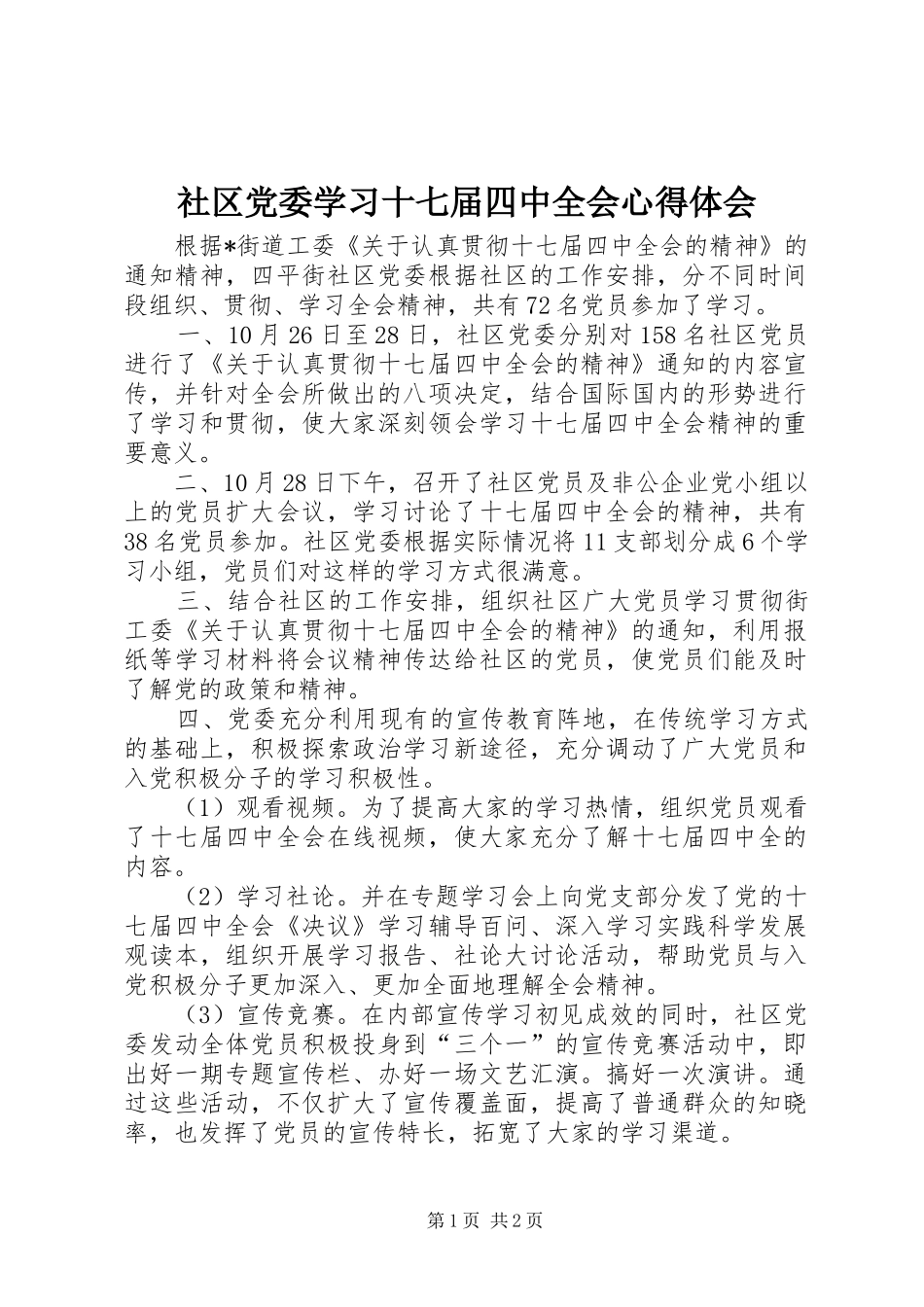 社区党委学习十七届四中全会心得体会

根据*街道工委《关于认真贯彻十七届四中全会的精神》的通知精神，四平街社区党委根据社区的工作安排，分不同时间段组织、贯彻、学习全会精神，共有72名党员参加了学习。

一、10月26日至28日，社区党委分别对158名社区党员进行了《关于认真贯彻十七届四中全会的精神》通知的内容宣传，并针对全会所做出的八项决定，结合国际国内的形势进行了学习和贯彻，使大家深刻领会学习十七届四中全会精神的重要意义。

二、10月28日下午，召开了社区党员及非公企业党小组以上的党员扩大会议，学习讨论了十七届四中全会的精神，共有38名党员参加。社区党委根据实际情况将11支部划分成6个学习小组，党员们对这样的学习方式很满意。

三、结合社区的工作安排，组织社区广大党员学习贯彻街工委《关于认真贯彻十七届四中全会的精神》的通知，利用报纸等学习材料将会议精神传达给社区的党员，使党员们能及时了解党的政策和精神。

四、党委充分利用现有的宣传教育阵地，在传统学习方式的基础上，积极探索政治学习新途径，充分调动了广大党员和入党积极分子的学习积极性。

（1）观看视频。为了提高大家的学习热情，组织党员观看了十七届四中全会在线视频，使大家充分了解十七届四中全的内容。

（2）学习社论。并在专题学习会上向党支部分发了党的十七届四中全会《决议》学习辅导百问、深入学习实践科学发展观读本，组织开展学习报告、社论大讨论活动，帮助党员与入党积极分子更加深入、更加全面地理解全会精神。

（3）宣传竞赛。在内部宣传学习初见成效的同时，社区党委发动全体党员积极投身到“三个一”的宣传竞赛活动中，即出好一期专题宣传栏、办好一场文艺汇演。搞好一次演讲。通过这些活动，不仅扩大了宣传覆盖面，提高了普通群众的知晓率，也发挥了党员的宣传特长，拓宽了大家的学习渠道。

第1页 共2页